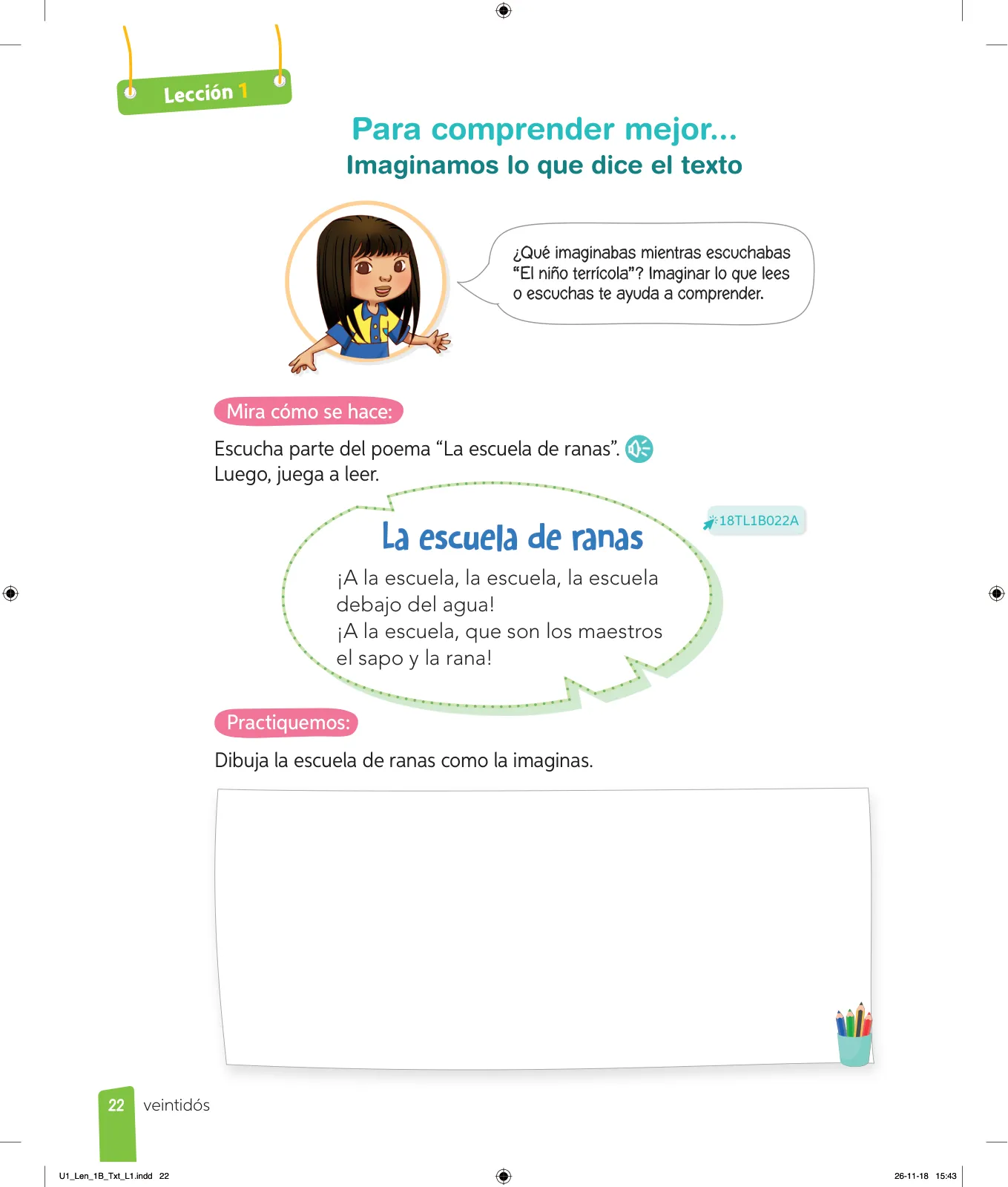 Lección 1

Para comprender mejor...
Imaginamos lo que dice el texto

¿Qué imaginabas mientras escuchabas "El niño terrícola"? Imaginar lo que lees o escuchas te ayuda a comprender.

Mira cómo se hace:

Escucha parte del poema "La escuela de ranas".
Luego, juega a leer.

18TL1B022A

La escuela de ranas

¡A la escuela, la escuela, la escuela debajo del agua!
¡A la escuela, que son los maestros el sapo y la rana!

Practiquemos:

Dibuja la escuela de ranas como la imaginas.

22 veintidós

U1_Len_1B_Txt_L1.indd 22

26-11-18 15:43